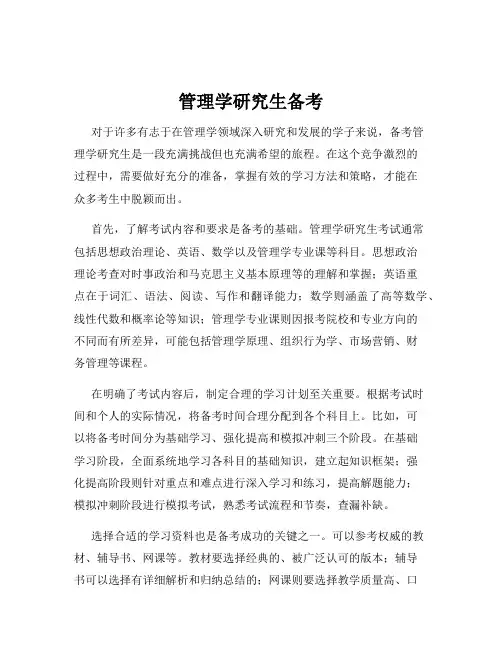 管理学研究生备考

对于许多有志于在管理学领域深入研究和发展的学子来说，备考管理学研究生是一段充满挑战但也充满希望的旅程。在这个竞争激烈的过程中，需要做好充分的准备，掌握有效的学习方法和策略，才能在众多考生中脱颖而出。

首先，了解考试内容和要求是备考的基础。管理学研究生考试通常包括思想政治理论、英语、数学以及管理学专业课等科目。思想政治理论考查对时事政治和马克思主义基本原理等的理解和掌握；英语重点在于词汇、语法、阅读、写作和翻译能力；数学则涵盖了高等数学、线性代数和概率论等知识；管理学专业课则因报考院校和专业方向的不同而有所差异，可能包括管理学原理、组织行为学、市场营销、财务管理等课程。

在明确了考试内容后，制定合理的学习计划至关重要。根据考试时间和个人的实际情况，将备考时间合理分配到各个科目上。比如，可以将备考时间分为基础学习、强化提高和模拟冲刺三个阶段。在基础学习阶段，全面系统地学习各科目的基础知识，建立起知识框架；强化提高阶段则针对重点和难点进行深入学习和练习，提高解题能力；模拟冲刺阶段进行模拟考试，熟悉考试流程和节奏，查漏补缺。

选择合适的学习资料也是备考成功的关键之一。可以参考权威的教材、辅导书、网课等。教材要选择经典的、被广泛认可的版本；辅导书可以选择有详细解析和归纳总结的；网课则要选择教学质量高、口